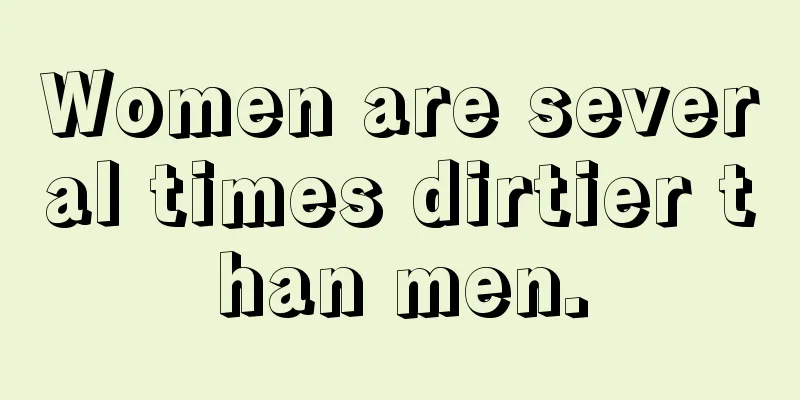 Women are several times dirtier than men.